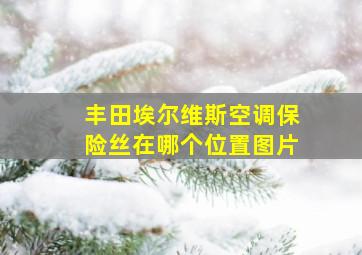 丰田埃尔维斯空调保险丝在哪个位置图片